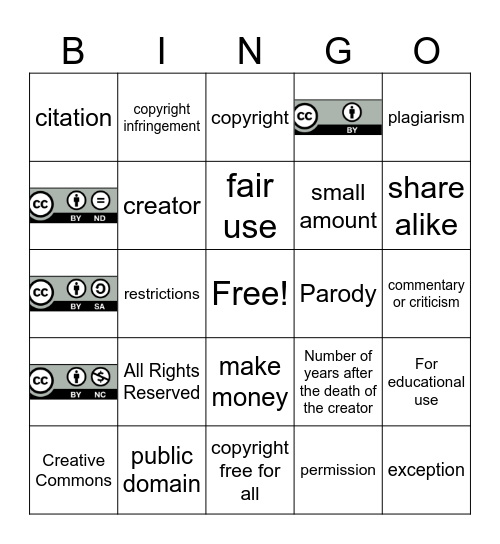 | B | I | N | G | O |
|---|---|---|---|---|
| citation | copyright infringement | copyright | cc BY | plagiarism |
| cc BY ND | creator | fair use | small amount | share alike |
| cc BY SA | restrictions | Free! | Parody | commentary or criticism |
| cc BY NC | All Rights Reserved | make money | Number of years after the death of the creator | For educational use |
| Creative Commons | public domain | copyright free for all | permission | exception |